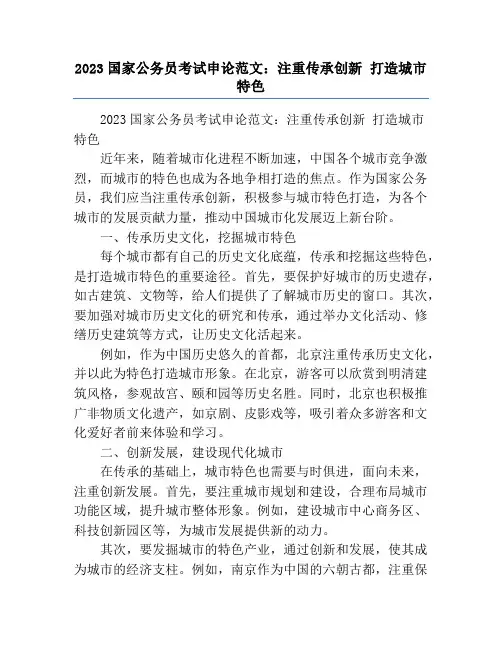 2023 国家公务员考试申论范文：注重传承创新 打造城市特色

2023 国家公务员考试申论范文：注重传承创新 打造城市特色

近年来，随着城市化进程不断加速，中国各个城市竞争激烈，而城市的特色也成为各地争相打造的焦点。作为国家公务员，我们应当注重传承创新，积极参与城市特色打造，为各个城市的发展贡献力量，推动中国城市化发展迈上新台阶。

一、传承历史文化，挖掘城市特色

每个城市都有自己的历史文化底蕴，传承和挖掘这些特色，是打造城市特色的重要途径。首先，要保护好城市的历史遗存，如古建筑、文物等，给人们提供了了解城市历史的窗口。其次，要加强对城市历史文化的研究和传承，通过举办文化活动、修缮历史建筑等方式，让历史文化活起来。

例如，作为中国历史悠久的首都，北京注重传承历史文化，并以此为特色打造城市形象。在北京，游客可以欣赏到明清建筑风格，参观故宫、颐和园等历史名胜。同时，北京也积极推广非物质文化遗产，如京剧、皮影戏等，吸引着众多游客和文化爱好者前来体验和学习。

二、创新发展，建设现代化城市

在传承的基础上，城市特色也需要与时俱进，面向未来，注重创新发展。首先，要注重城市规划和建设，合理布局城市功能区域，提升城市整体形象。例如，建设城市中心商务区、科技创新园区等，为城市发展提供新的动力。

其次，要发掘城市的特色产业，通过创新和发展，使其成为城市的经济支柱。例如，南京作为中国的六朝古都，注重保